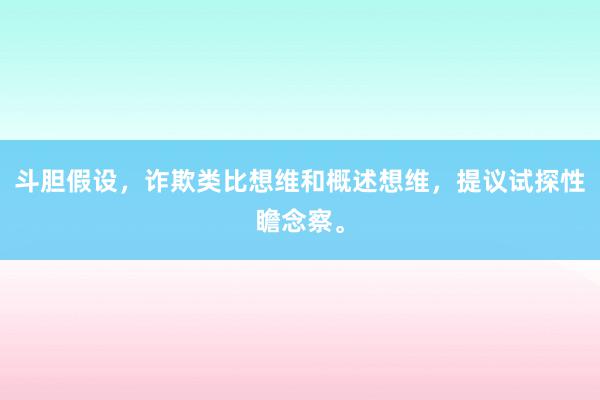 斗胆假设，诈欺类比想维和概述想维，提议试探性瞻念察。